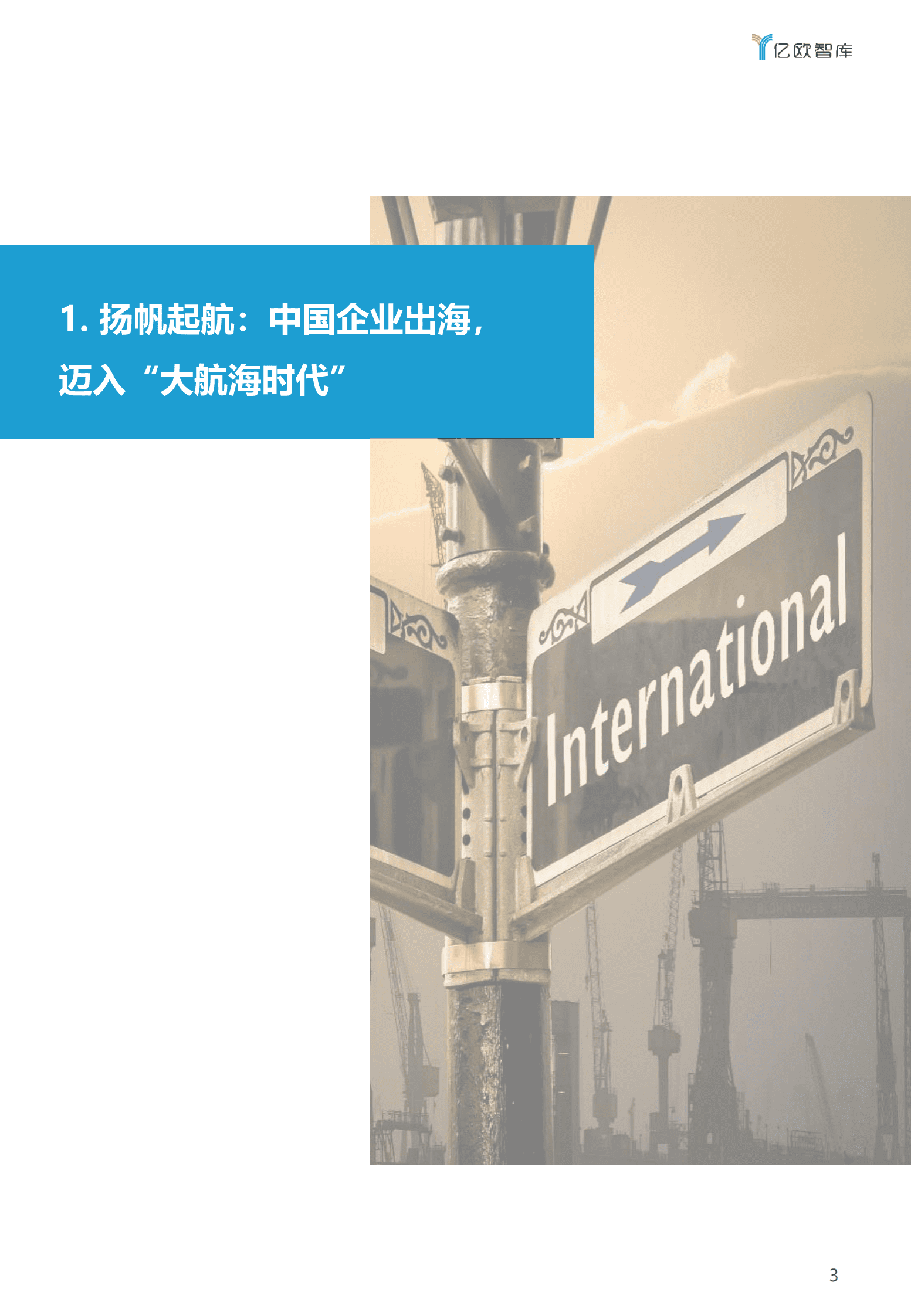 亿欧智库

1. 扬帆起航：中国企业出海，迈入“大航海时代”

International

3